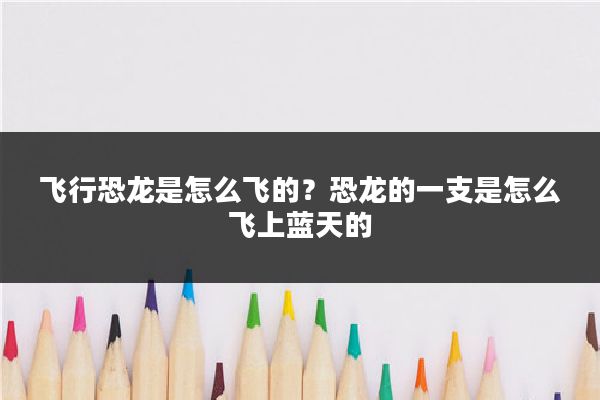 飞行恐龙是怎么飞的？恐龙的一支是怎么飞上蓝天的